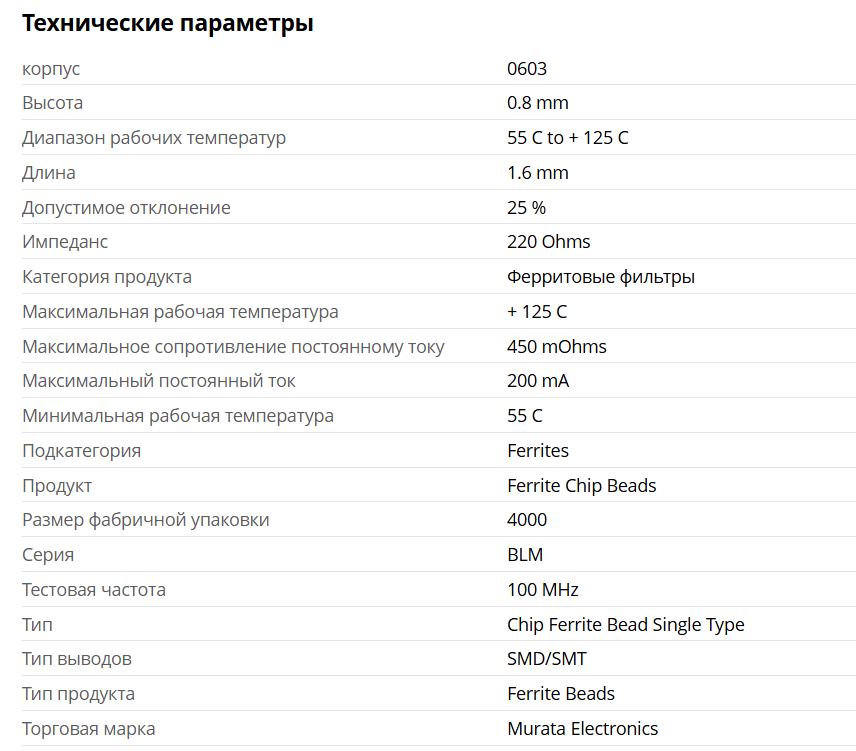 Технические параметры

| | |
|---|---|
| корпус | 0603 |
| Высота | 0.8 mm |
| Диапазон рабочих температур | 55 C to + 125 C |
| Длина | 1.6 mm |
| Допустимое отклонение | 25 % |
| Импеданс | 220 Ohms |
| Категория продукта | Ферритовые фильтры |
| Максимальная рабочая температура | + 125 C |
| Максимальное сопротивление постоянному току | 450 mOhms |
| Максимальный постоянный ток | 200 mA |
| Минимальная рабочая температура | 55 C |
| Подкатегория | Ferrites |
| Продукт | Ferrite Chip Beads |
| Размер фабричной упаковки | 4000 |
| Серия | BLM |
| Тестовая частота | 100 MHz |
| Тип | Chip Ferrite Bead Single Type |
| Тип выводов | SMD/SMT |
| Тип продукта | Ferrite Beads |
| Торговая марка | Murata Electronics |